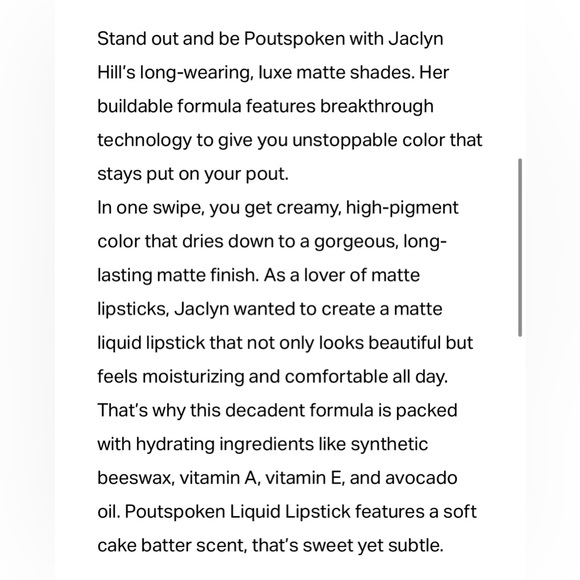 Stand out and be Poutspoken with Jaclyn Hill's long-wearing, luxe matte shades. Her buildable formula features breakthrough technology to give you unstoppable color that stays put on your pout.
In one swipe, you get creamy, high-pigment color that dries down to a gorgeous, long-lasting matte finish. As a lover of matte lipsticks, Jaclyn wanted to create a matte liquid lipstick that not only looks beautiful but feels moisturizing and comfortable all day. That's why this decadent formula is packed with hydrating ingredients like synthetic beeswax, vitamin A, vitamin E, and avocado oil. Poutspoken Liquid Lipstick features a soft cake batter scent, that's sweet yet subtle.